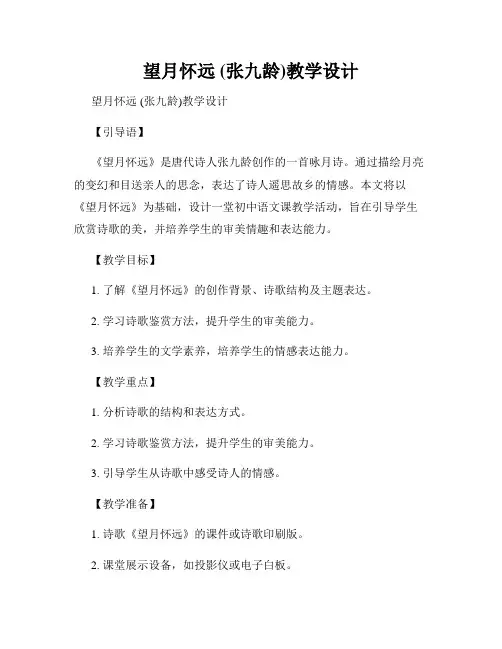 望月怀远 (张九龄)教学设计

望月怀远 (张九龄)教学设计

【引导语】

《望月怀远》是唐代诗人张九龄创作的一首咏月诗。通过描绘月亮的变幻和目送亲人的思念，表达了诗人遥思故乡的情感。本文将以《望月怀远》为基础，设计一堂初中语文课教学活动，旨在引导学生欣赏诗歌的美，并培养学生的审美情趣和表达能力。

【教学目标】

1. 了解《望月怀远》的创作背景、诗歌结构及主题表达。

2. 学习诗歌鉴赏方法，提升学生的审美能力。

3. 培养学生的文学素养，培养学生的情感表达能力。

【教学重点】

1. 分析诗歌的结构和表达方式。

2. 学习诗歌鉴赏方法，提升学生的审美能力。

3. 引导学生从诗歌中感受诗人的情感。

【教学准备】

1. 诗歌《望月怀远》的课件或诗歌印刷版。

2. 课堂展示设备，如投影仪或电子白板。